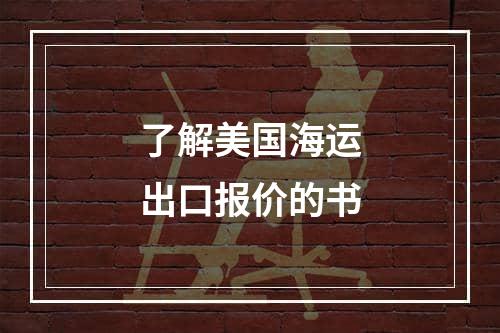 了解美国海运
出口报价的书